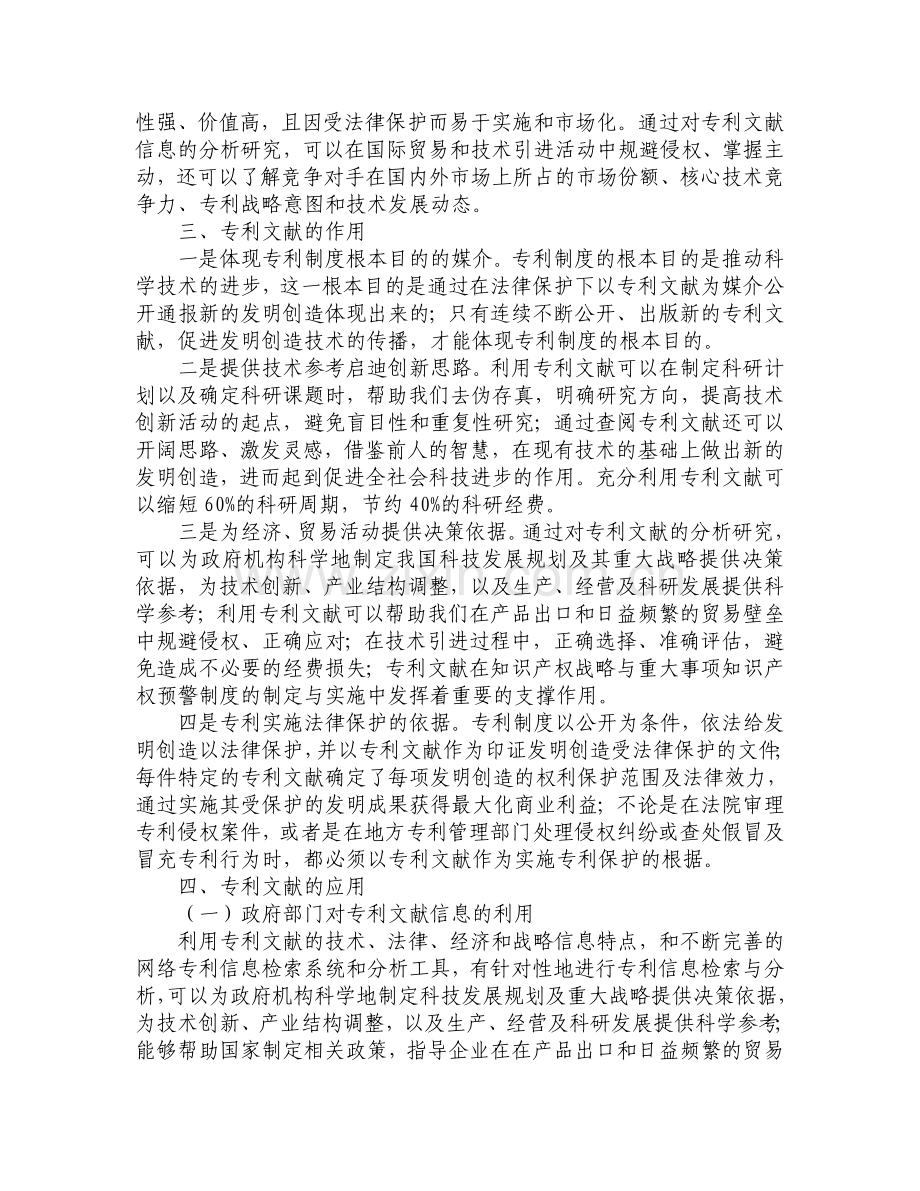 性强、价值高，且因受法律保护而易于实施和市场化。通过对专利文献信息的分析研究，可以在国际贸易和技术引进活动中规避侵权、掌握主动，还可以了解竞争对手在国内外市场上所占的市场份额、核心技术竞争力、专利战略意图和技术发展动态。

三、专利文献的作用

一是体现专利制度根本目的的媒介。专利制度的根本目的是推动科学技术的进步，这一根本目的是通过在法律保护下以专利文献为媒介公开通报新的发明创造体现出来的；只有连续不断公开、出版新的专利文献，促进发明创造技术的传播，才能体现专利制度的根本目的。

二是提供技术参考启迪创新思路。利用专利文献可以在制定科研计划以及确定科研课题时，帮助我们去伪存真，明确研究方向，提高技术创新活动的起点，避免盲目性和重复性研究；通过查阅专利文献还可以开阔思路、激发灵感，借鉴前人的智慧，在现有技术的基础上做出新的发明创造，进而起到促进全社会科技进步的作用。充分利用专利文献可以缩短 60%的科研周期，节约 40%的科研经费。

三是为经济、贸易活动提供决策依据。通过对专利文献的分析研究，可以为政府机构科学地制定我国科技发展规划及其重大战略提供决策依据，为技术创新、产业结构调整，以及生产、经营及科研发展提供科学参考；利用专利文献可以帮助我们在产品出口和日益频繁的贸易壁垒中规避侵权、正确应对；在技术引进过程中，正确选择、准确评估，避免造成不必要的经费损失；专利文献在知识产权战略与重大事项知识产权预警制度的制定与实施中发挥着重要的支撑作用。

四是专利实施法律保护的依据。专利制度以公开为条件，依法给发明创造以法律保护，并以专利文献作为印证发明创造受法律保护的文件;每件特定的专利文献确定了每项发明创造的权利保护范围及法律效力，通过实施其受保护的发明成果获得最大化商业利益；不论是在法院审理专利侵权案件，或者是在地方专利管理部门处理侵权纠纷或查处假冒及冒充专利行为时，都必须以专利文献作为实施专利保护的根据。

四、专利文献的应用

（一）政府部门对专利文献信息的利用

利用专利文献的技术、法律、经济和战略信息特点，和不断完善的网络专利信息检索系统和分析工具，有针对性地进行专利信息检索与分析,可以为政府机构科学地制定科技发展规划及重大战略提供决策依据,为技术创新、产业结构调整，以及生产、经营及科研发展提供科学参考;能够帮助国家制定相关政策，指导企业在在产品出口和日益频繁的贸易